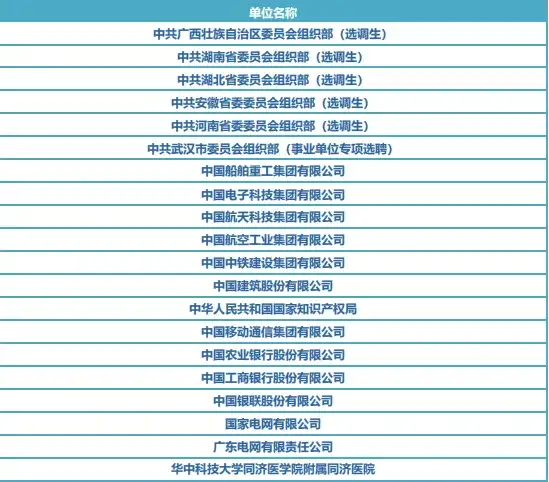 | 单位名称 |
|---|
| 中共广西壮族自治区委员会组织部（选调生） |
| 中共湖南省委员会组织部（选调生） |
| 中共湖北省委员会组织部（选调生） |
| 中共安徽省委委员会组织部（选调生） |
| 中共河南省委委员会组织部（选调生） |
| 中共武汉市委员会组织部（事业单位专项选聘） |
| 中国船舶重工集团有限公司 |
| 中国电子科技集团有限公司 |
| 中国航天科技集团有限公司 |
| 中国航空工业集团有限公司 |
| 中国中铁建设集团有限公司 |
| 中国建筑股份有限公司 |
| 中华人民共和国国家知识产权局 |
| 中国移动通信集团有限公司 |
| 中国农业银行股份有限公司 |
| 中国工商银行股份有限公司 |
| 中国银联股份有限公司 |
| 国家电网有限公司 |
| 广东电网有限责任公司 |
| 华中科技大学同济医学院附属同济医院 |